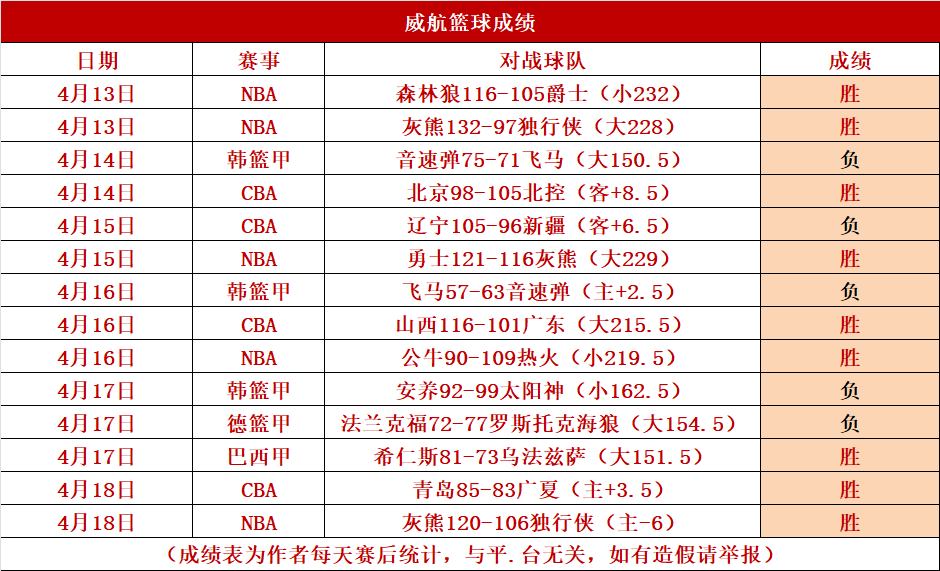 威航篮球成绩

| 日期 | 赛事 | 对战球队 | 成绩 |
|---|---|---|---|
| 4月13日 | NBA | 森林狼116-105爵士（小232） | 胜 |
| 4月13日 | NBA | 灰熊132-97独行侠（大228） | 胜 |
| 4月14日 | 韩篮甲 | 音速弹75-71飞马（大150.5） | 负 |
| 4月14日 | CBA | 北京98-105北控（客+8.5） | 胜 |
| 4月15日 | CBA | 辽宁105-96新疆（客+6.5） | 负 |
| 4月15日 | NBA | 勇士121-116灰熊（大229） | 胜 |
| 4月16日 | 韩篮甲 | 飞马57-63音速弹（主+2.5） | 负 |
| 4月16日 | CBA | 山西116-101广东（大215.5） | 胜 |
| 4月16日 | NBA | 公牛90-109热火（小219.5） | 胜 |
| 4月17日 | 韩篮甲 | 安养92-99太阳神（小162.5） | 负 |
| 4月17日 | 德篮甲 | 法兰克福72-77罗斯托克海狼（大154.5） | 负 |
| 4月17日 | 巴西甲 | 希仁斯81-73乌法兹萨（大151.5） | 胜 |
| 4月18日 | CBA | 青岛85-83广夏（主+3.5） | 胜 |
| 4月18日 | NBA | 灰熊120-106独行侠（主-6） | 胜 |

（成绩表为作者每天赛后统计，与平.台无关，如有造假请举报）